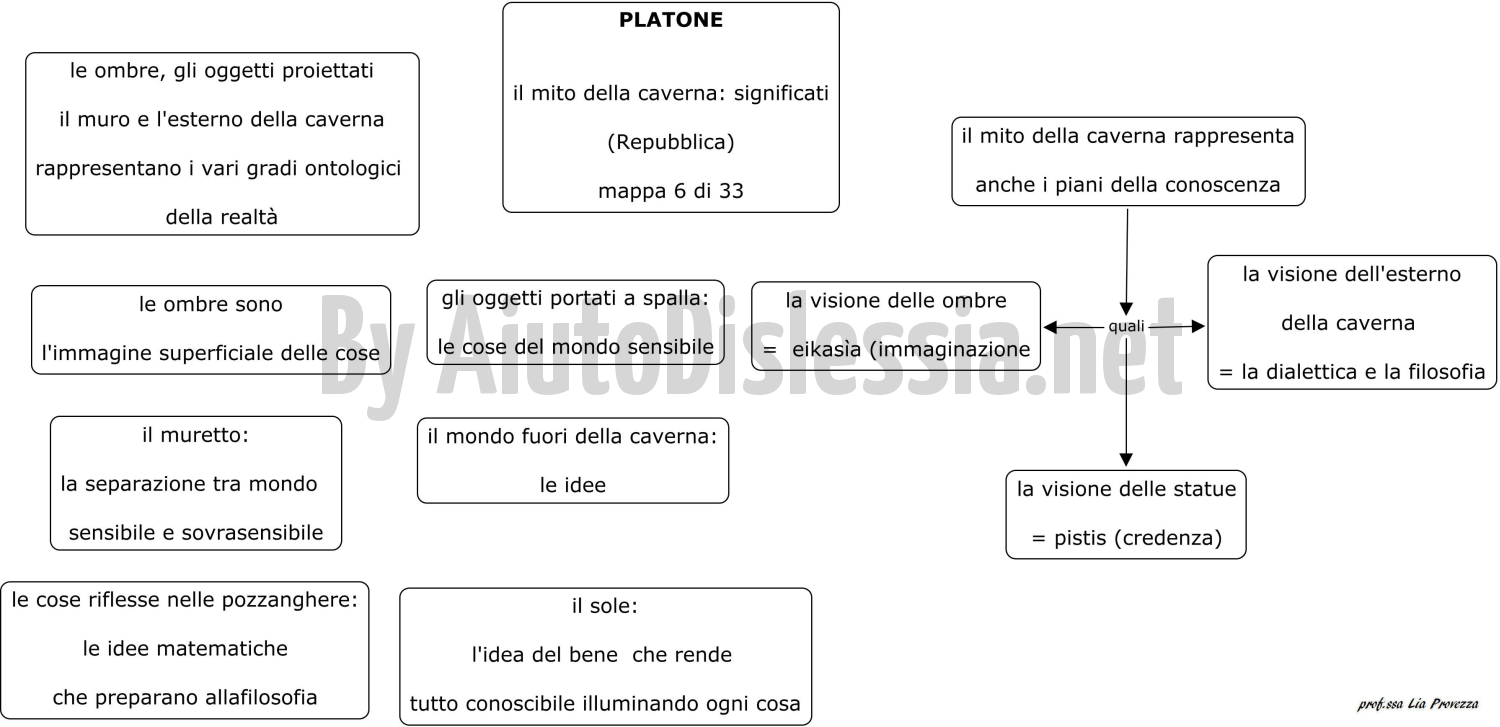 PLATONE

il mito della caverna: significati

(Repubblica)

mappa 6 di 33

le ombre, gli oggetti proiettati il muro e l'esterno della caverna rappresentano i vari gradi ontologici della realtà

le ombre sono l'immagine superficiale delle cose

gli oggetti portati a spalla: le cose del mondo sensibile

il muretto: la separazione tra mondo sensibile e sovrasensibile

il mondo fuori della caverna: le idee

le cose riflesse nelle pozzanghere: le idee matematiche che preparano allafilosofia

il sole: l'idea del bene che rende tutto conoscibile illuminando ogni cosa

il mito della caverna rappresenta anche i piani della conoscenza

quali

la visione delle ombre = eikasìa (immaginazione

la visione dell'esterno della caverna = la dialettica e la filosofia

la visione delle statue = pistis (credenza)

By AiutoDislessia.net

prof.ssa Lia Provezza